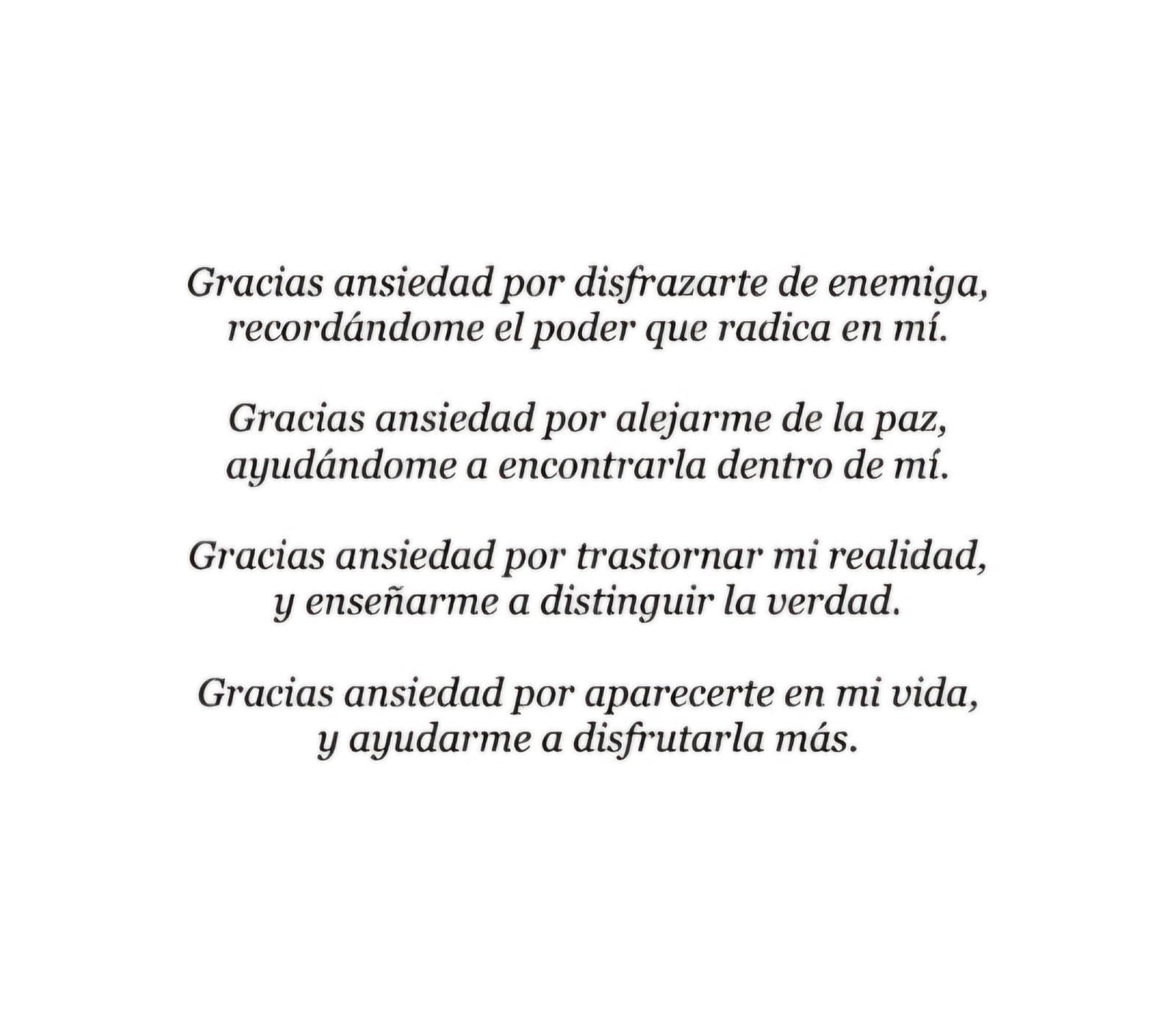 Gracias ansiedad por disfrazarte de enemiga,
recordándome el poder que radica en mí.

Gracias ansiedad por alejarme de la paz,
ayudándome a encontrarla dentro de mí.

Gracias ansiedad por trastornar mi realidad,
y enseñarme a distinguir la verdad.

Gracias ansiedad por aparecerte en mi vida,
y ayudarme a disfrutarla más.